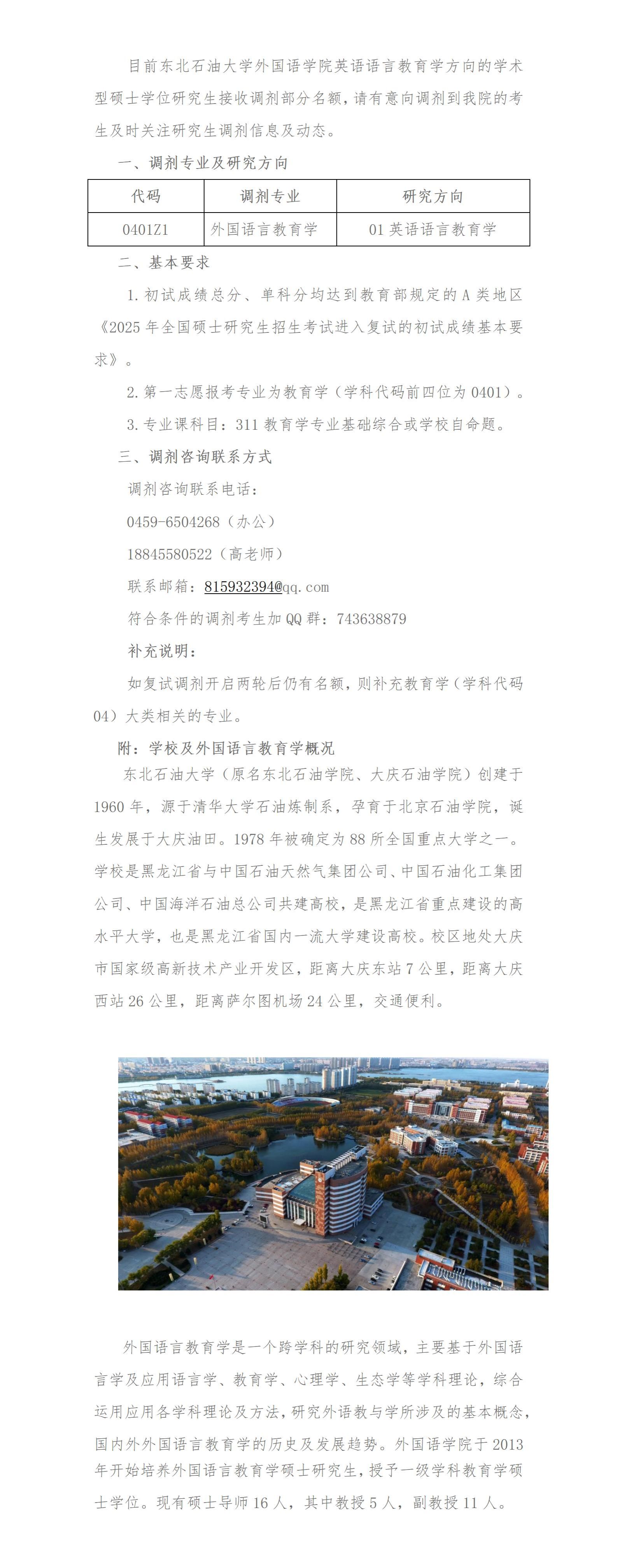 目前东北石油大学外国语学院英语语言教育学方向的学术型硕士学位研究生接收调剂部分名额，请有意向调剂到我院的考生及时关注研究生调剂信息及动态。

一、调剂专业及研究方向

| 代码 | 调剂专业 | 研究方向 |
|---|---|---|
| 0401Z1 | 外国语言教育学 | 01 英语语言教育学 |

二、基本要求

1. 初试成绩总分、单科分均达到教育部规定的 A 类地区《2025 年全国硕士研究生招生考试进入复试的初试成绩基本要求》。

2. 第一志愿报考专业为教育学（学科代码前四位为 0401）。

3. 专业课科目：311 教育学专业基础综合或学校自命题。

三、调剂咨询联系方式

调剂咨询联系电话：

0459-6504268（办公）

18845580522（高老师）

联系邮箱：815932394@qq.com

符合条件的调剂考生加 QQ 群：743638879

补充说明：

如复试调剂开启两轮后仍有名额，则补充教育学（学科代码 04）大类相关的专业。

附：学校及外国语言教育学概况

东北石油大学（原名东北石油学院、大庆石油学院）创建于 1960 年，源于清华大学石油炼制系，孕育于北京石油学院，诞生发展于大庆油田。1978 年被确定为 88 所全国重点大学之一。学校是黑龙江省与中国石油天然气集团公司、中国石油化工集团公司、中国海洋石油总公司共建高校，是黑龙江省重点建设的高水平大学，也是黑龙江省国内一流大学建设高校。校区地处大庆市国家级高新技术产业开发区，距离大庆东站 7 公里，距离大庆西站 26 公里，距离萨尔图机场 24 公里，交通便利。

外国语言教育学是一个跨学科的研究领域，主要基于外国语言学及应用语言学、教育学、心理学、生态学等学科理论，综合运用应用各学科理论及方法，研究外语教与学所涉及的基本概念，国内外外国语言教育学的历史及发展趋势。外国语学院于 2013 年开始培养外国语言教育学硕士研究生，授予一级学科教育学硕士学位。现有硕士导师 16 人，其中教授 5 人，副教授 11 人。